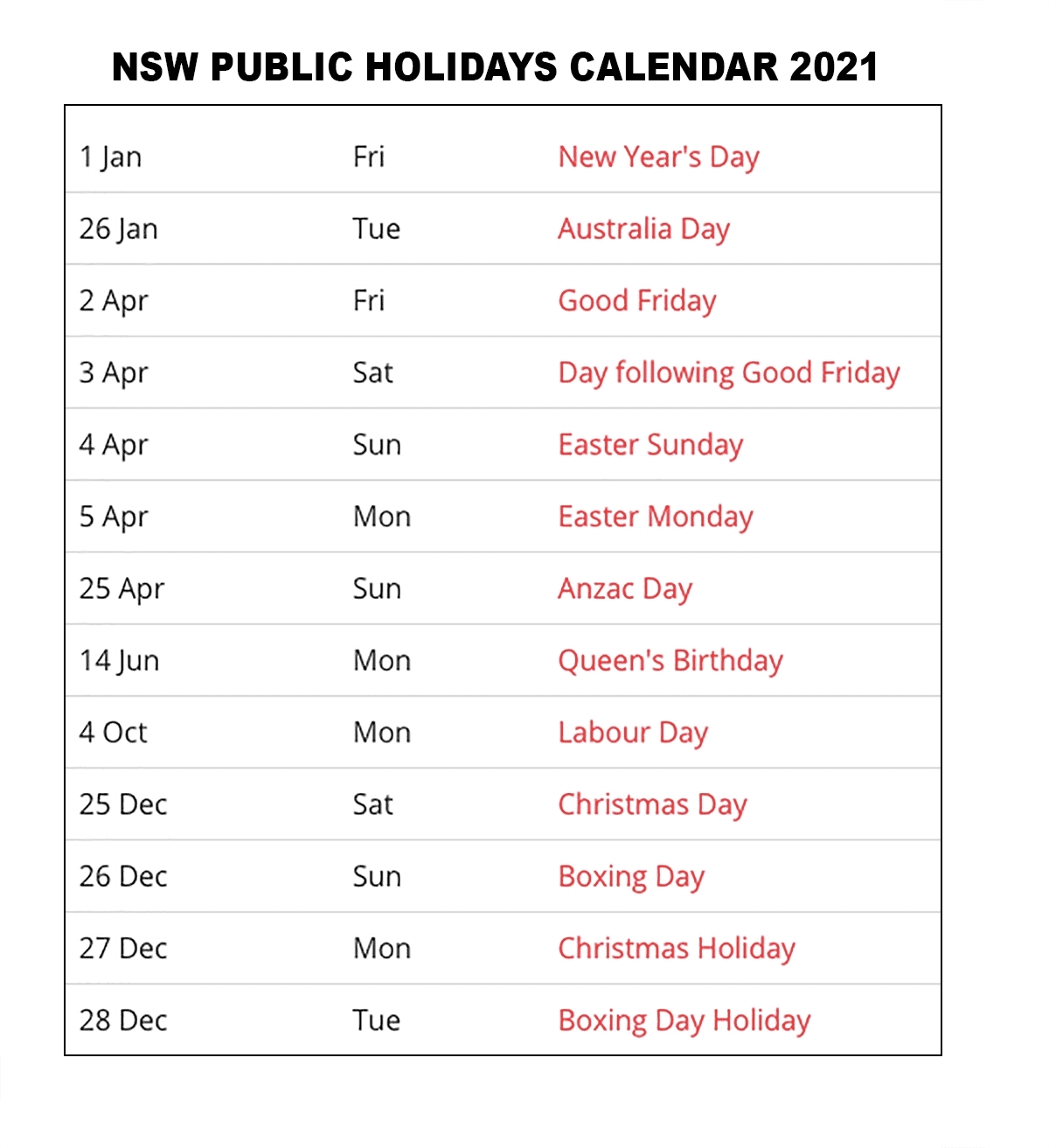 NSW PUBLIC HOLIDAYS CALENDAR 2021

| | | |
|---|---|---|
| 1 Jan | Fri | New Year's Day |
| 26 Jan | Tue | Australia Day |
| 2 Apr | Fri | Good Friday |
| 3 Apr | Sat | Day following Good Friday |
| 4 Apr | Sun | Easter Sunday |
| 5 Apr | Mon | Easter Monday |
| 25 Apr | Sun | Anzac Day |
| 14 Jun | Mon | Queen's Birthday |
| 4 Oct | Mon | Labour Day |
| 25 Dec | Sat | Christmas Day |
| 26 Dec | Sun | Boxing Day |
| 27 Dec | Mon | Christmas Holiday |
| 28 Dec | Tue | Boxing Day Holiday |